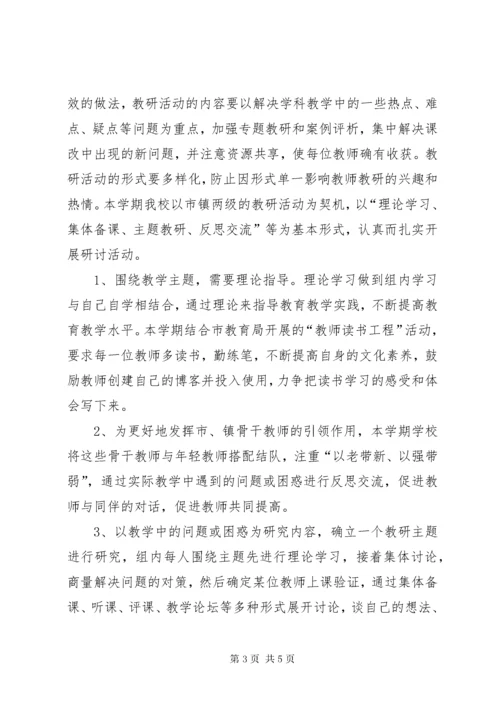 效的做法，教研活动的内容要以解决学科教学中的一些热点、难点、疑点等问题为重点，加强专题教研和案例评析，集中解决课改中出现的新问题，并注意资源共享，使每位教师确有收获。教研活动的形式要多样化，防止因形式单一影响教师教研的兴趣和热情。本学期我校以市镇两级的教研活动为契机，以“理论学习、集体备课、主题教研、反思交流”等为基本形式，认真而扎实开展研讨活动。

1、围绕教学主题，需要理论指导。理论学习做到组内学习与自己自学相结合，通过理论来指导教育教学实践，不断提高教育教学水平。本学期结合市教育局开展的“教师读书工程”活动，要求每一位教师多读书，勤练笔，不断提高自身的文化素养，鼓励教师创建自己的博客并投入使用，力争把读书学习的感受和体会写下来。

2、为更好地发挥市、镇骨干教师的引领作用，本学期学校将这些骨干教师与年轻教师搭配结队，注重“以老带新、以强带弱”，通过实际教学中遇到的问题或困惑进行反思交流，促进教师与同伴的对话，促进教师共同提高。

3、以教学中的问题或困惑为研究内容，确立一个教研主题进行研究，组内每人围绕主题先进行理论学习，接着集体讨论，商量解决问题的对策，然后确定某位教师上课验证，通过集体备课、听课、评课、教学论坛等多种形式展开讨论，谈自己的想法、

第 3 页 共 5 页